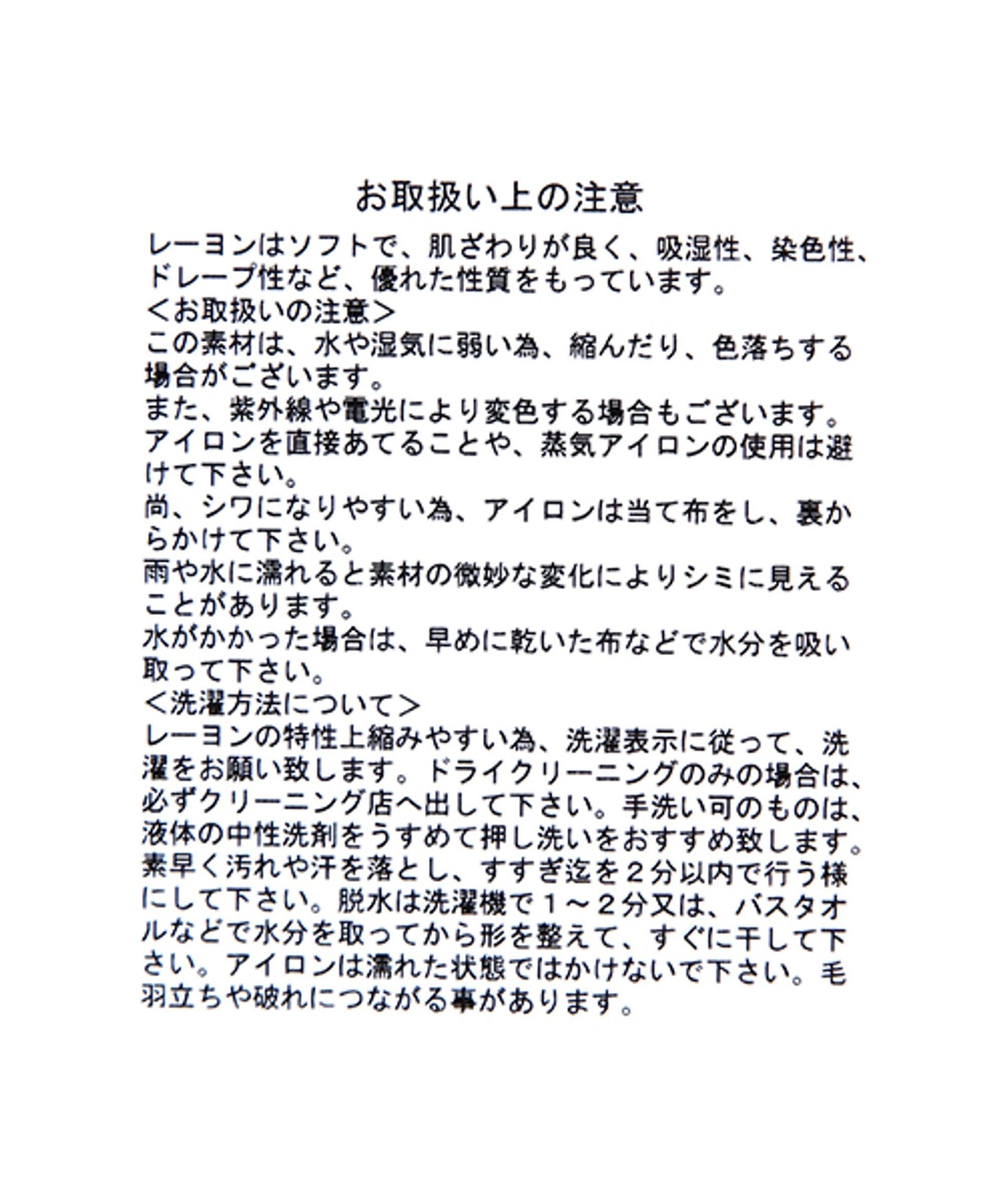 お取扱い上の注意

レーヨンはソフトで、肌ざわりが良く、吸湿性、染色性、ドレープ性など、優れた性質をもっています。
＜お取扱いの注意＞
この素材は、水や湿気に弱い為、縮んだり、色落ちする場合がございます。
また、紫外線や電光により変色する場合もございます。
アイロンを直接あてることや、蒸気アイロンの使用は避けて下さい。
尚、シワになりやすい為、アイロンは当て布をし、裏からかけて下さい。
雨や水に濡れると素材の微妙な変化によりシミに見えることがあります。
水がかかった場合は、早めに乾いた布などで水分を吸い取って下さい。
＜洗濯方法について＞
レーヨンの特性上縮みやすい為、洗濯表示に従って、洗濯をお願い致します。ドライクリーニングのみの場合は、必ずクリーニング店へ出して下さい。手洗い可のものは、液体の中性洗剤をうすめて押し洗いをおすすめ致します。素早く汚れや汗を落とし、すすぎ迄を２分以内で行う様にして下さい。脱水は洗濯機で１～２分又は、バスタオルなどで水分を取ってから形を整えて、すぐに干して下さい。アイロンは濡れた状態ではかけないで下さい。毛羽立ちや破れにつながる事があります。